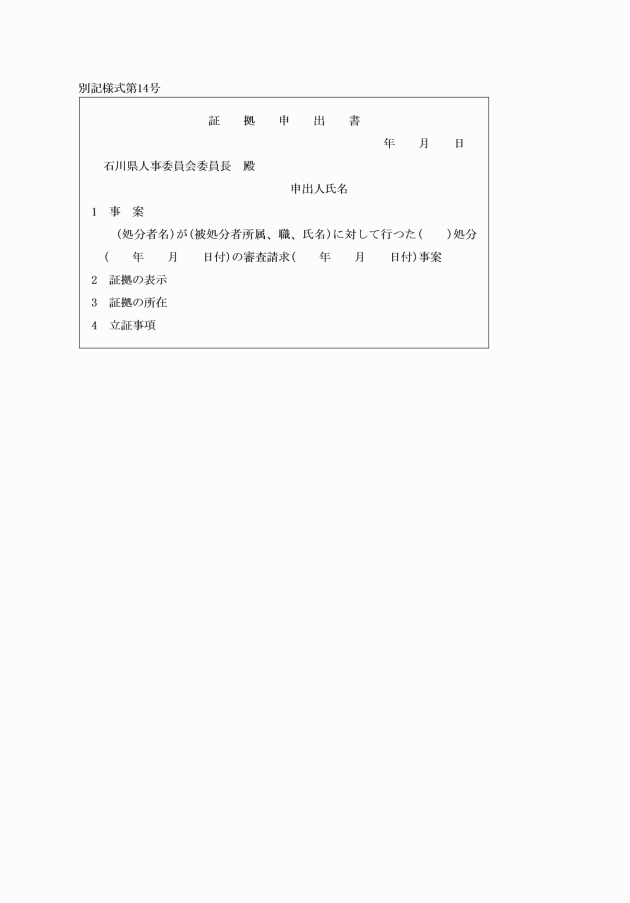 別記様式第14号

証　拠　申　出　書

年　月　日

石川県人事委員会委員長　殿

申出人氏名

1　事　案

（処分者名）が（被処分者所属、職、氏名）に対して行つた（　）処分（　年　月　日付）の審査請求（　年　月　日付）事案

2　証拠の表示

3　証拠の所在

4　立証事項